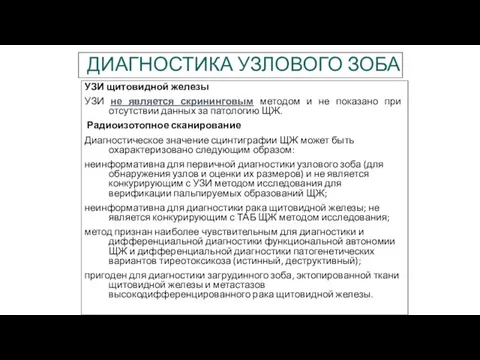 ДИАГНОСТИКА УЗЛОВОГО ЗОБА

УЗИ щитовидной железы

УЗИ не является скрининговым методом и не показано при отсутствии данных за патологию ЩЖ.

Радиоизотопное сканирование

Диагностическое значение сцинтиграфии ЩЖ может быть охарактеризовано следующим образом:

неинформативна для первичной диагностики узлового зоба (для обнаружения узлов и оценки их размеров) и не является конкурирующим с УЗИ методом исследования для верификации пальпируемых образований ЩЖ;

неинформативна для диагностики рака щитовидной железы; не является конкурирующим с ТАБ ЩЖ методом исследования;

метод признан наиболее чувствительным для диагностики и дифференциальной диагностики функциональной автономии ЩЖ и дифференциальной диагностики патогенетических вариантов тиреотоксикоза (истинный, деструктивный);

пригоден для диагностики загрудинного зоба, эктопированной ткани щитовидной железы и метастазов высокодифференцированного рака щитовидной железы.